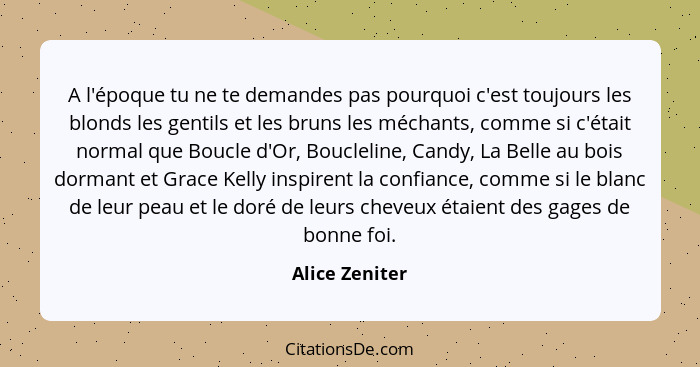 A l'époque tu ne te demandes pas pourquoi c'est toujours les blonds les gentils et les bruns les méchants, comme si c'était normal que Boucle d'Or, Boucleline, Candy, La Belle au bois dormant et Grace Kelly inspirent la confiance, comme si le blanc de leur peau et le doré de leurs cheveux étaient des gages de bonne foi.

Alice Zeniter

CitationsDe.com